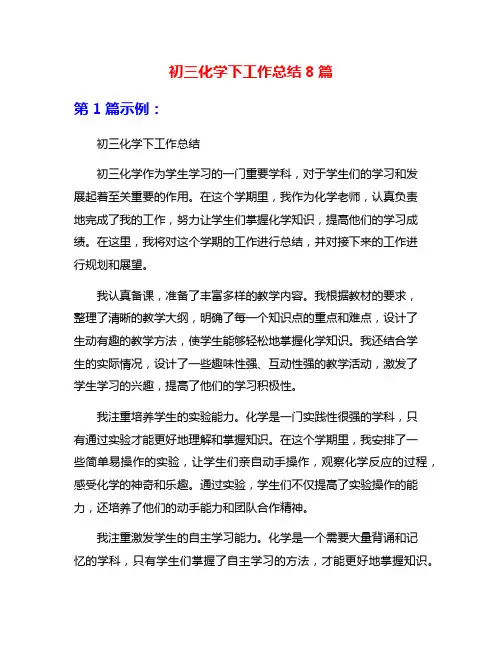 初三化学下工作总结 8 篇

第 1 篇示例：

初三化学下工作总结

初三化学作为学生学习的一门重要学科，对于学生们的学习和发展起着至关重要的作用。在这个学期里，我作为化学老师，认真负责地完成了我的工作，努力让学生们掌握化学知识，提高他们的学习成绩。在这里，我将对这个学期的工作进行总结，并对接下来的工作进行规划和展望。

我认真备课，准备了丰富多样的教学内容。我根据教材的要求，整理了清晰的教学大纲，明确了每一个知识点的重点和难点，设计了生动有趣的教学方法，使学生能够轻松地掌握化学知识。我还结合学生的实际情况，设计了一些趣味性强、互动性强的教学活动，激发了学生学习的兴趣，提高了他们的学习积极性。

我注重培养学生的实验能力。化学是一门实践性很强的学科，只有通过实验才能更好地理解和掌握知识。在这个学期里，我安排了一些简单易操作的实验，让学生们亲自动手操作，观察化学反应的过程，感受化学的神奇和乐趣。通过实验，学生们不仅提高了实验操作的能力，还培养了他们的动手能力和团队合作精神。

我注重激发学生的自主学习能力。化学是一个需要大量背诵和记忆的学科，只有学生们掌握了自主学习的方法，才能更好地掌握知识。